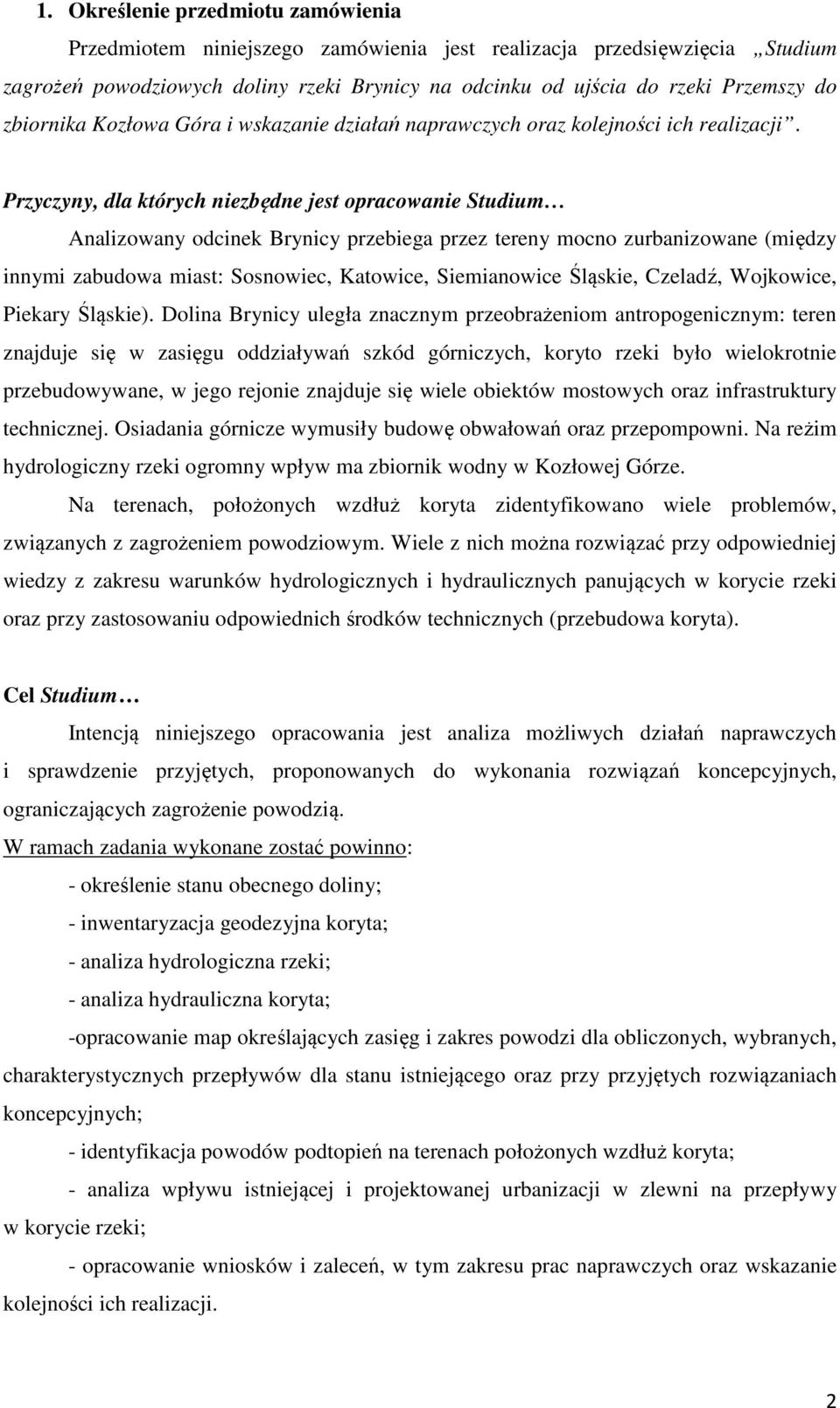 1. Określenie przedmiotu zamówienia

Przedmiotem niniejszego zamówienia jest realizacja przedsięwzięcia „Studium zagrożeń powodziowych doliny rzeki Brynicy na odcinku od ujścia do rzeki Przemszy do zbiornika Kozłowa Góra i wskazanie działań naprawczych oraz kolejności ich realizacji”.

Przyczyny, dla których niezbędne jest opracowanie Studium…

Analizowany odcinek Brynicy przebiega przez tereny mocno zurbanizowane (między innymi zabudowa miast: Sosnowiec, Katowice, Siemianowice Śląskie, Czeladź, Wojkowice, Piekary Śląskie). Dolina Brynicy uległa znacznym przeobrażeniom antropogenicznym: teren znajduje się w zasięgu oddziaływań szkód górniczych, koryto rzeki było wielokrotnie przebudowywane, w jego rejonie znajduje się wiele obiektów mostowych oraz infrastruktury technicznej. Osiadania górnicze wymusiły budowę obwałowań oraz przepompowni. Na reżim hydrologiczny rzeki ogromny wpływ ma zbiornik wodny w Kozłowej Górze.

Na terenach, położonych wzdłuż koryta zidentyfikowano wiele problemów, związanych z zagrożeniem powodziowym. Wiele z nich można rozwiązać przy odpowiedniej wiedzy z zakresu warunków hydrologicznych i hydraulicznych panujących w korycie rzeki oraz przy zastosowaniu odpowiednich środków technicznych (przebudowa koryta).

Cel Studium…

Intencją niniejszego opracowania jest analiza możliwych działań naprawczych i sprawdzenie przyjętych, proponowanych do wykonania rozwiązań koncepcyjnych, ograniczających zagrożenie powodzią.

W ramach zadania wykonane zostać powinno:

- określenie stanu obecnego doliny;

- inwentaryzacja geodezyjna koryta;

- analiza hydrologiczna rzeki;

- analiza hydrauliczna koryta;

-opracowanie map określających zasięg i zakres powodzi dla obliczonych, wybranych, charakterystycznych przepływów dla stanu istniejącego oraz przy przyjętych rozwiązaniach koncepcyjnych;

- identyfikacja powodów podtopień na terenach położonych wzdłuż koryta;

- analiza wpływu istniejącej i projektowanej urbanizacji w zlewni na przepływy w korycie rzeki;

- opracowanie wniosków i zaleceń, w tym zakresu prac naprawczych oraz wskazanie kolejności ich realizacji.

2